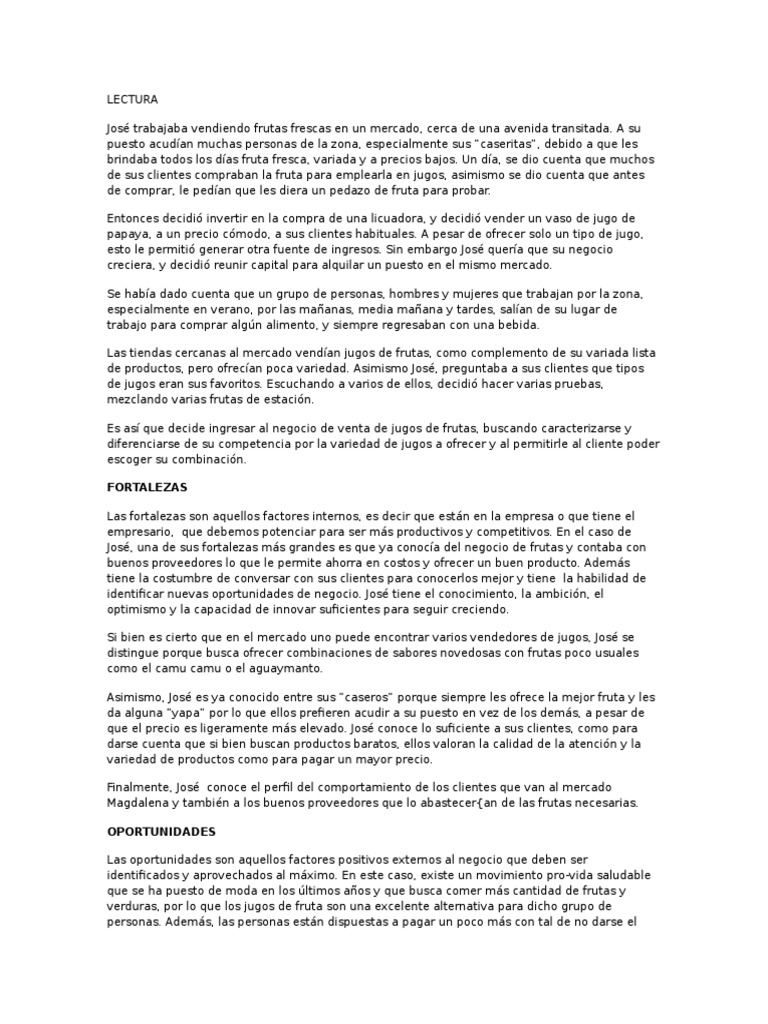 LECTURA

José trabajaba vendiendo frutas frescas en un mercado, cerca de una avenida transitada. A su puesto acudían muchas personas de la zona, especialmente sus "caseritas", debido a que les brindaba todos los días fruta fresca, variada y a precios bajos. Un día, se dio cuenta que muchos de sus clientes compraban la fruta para emplearla en jugos, asimismo se dio cuenta que antes de comprar, le pedían que les diera un pedazo de fruta para probar.

Entonces decidió invertir en la compra de una licuadora, y decidió vender un vaso de jugo de papaya, a un precio cómodo, a sus clientes habituales. A pesar de ofrecer solo un tipo de jugo, esto le permitió generar otra fuente de ingresos. Sin embargo José quería que su negocio creciera, y decidió reunir capital para alquilar un puesto en el mismo mercado.

Se había dado cuenta que un grupo de personas, hombres y mujeres que trabajan por la zona, especialmente en verano, por las mañanas, media mañana y tardes, salían de su lugar de trabajo para comprar algún alimento, y siempre regresaban con una bebida.

Las tiendas cercanas al mercado vendían jugos de frutas, como complemento de su variada lista de productos, pero ofrecían poca variedad. Asimismo José, preguntaba a sus clientes que tipos de jugos eran sus favoritos. Escuchando a varios de ellos, decidió hacer varias pruebas, mezclando varias frutas de estación.

Es así que decide ingresar al negocio de venta de jugos de frutas, buscando caracterizarse y diferenciarse de su competencia por la variedad de jugos a ofrecer y al permitirle al cliente poder escoger su combinación.

FORTALEZAS

Las fortalezas son aquellos factores internos, es decir que están en la empresa o que tiene el empresario, que debemos potenciar para ser más productivos y competitivos. En el caso de José, una de sus fortalezas más grandes es que ya conocía del negocio de frutas y contaba con buenos proveedores lo que le permite ahorra en costos y ofrecer un buen producto. Además tiene la costumbre de conversar con sus clientes para conocerlos mejor y tiene la habilidad de identificar nuevas oportunidades de negocio. José tiene el conocimiento, la ambición, el optimismo y la capacidad de innovar suficientes para seguir creciendo.

Si bien es cierto que en el mercado uno puede encontrar varios vendedores de jugos, José se distingue porque busca ofrecer combinaciones de sabores novedosas con frutas poco usuales como el camu camu o el aguaymanto.

Asimismo, José es ya conocido entre sus "caseros" porque siempre les ofrece la mejor fruta y les da alguna "yapa" por lo que ellos prefieren acudir a su puesto en vez de los demás, a pesar de que el precio es ligeramente más elevado. José conoce lo suficiente a sus clientes, como para darse cuenta que si bien buscan productos baratos, ellos valoran la calidad de la atención y la variedad de productos como para pagar un mayor precio.

Finalmente, José conoce el perfil del comportamiento de los clientes que van al mercado Magdalena y también a los buenos proveedores que lo abastecer{an de las frutas necesarias.

OPORTUNIDADES

Las oportunidades son aquellos factores positivos externos al negocio que deben ser identificados y aprovechados al máximo. En este caso, existe un movimiento pro-vida saludable que se ha puesto de moda en los últimos años y que busca comer más cantidad de frutas y verduras, por lo que los jugos de fruta son una excelente alternativa para dicho grupo de personas. Además, las personas están dispuestas a pagar un poco más con tal de no darse el